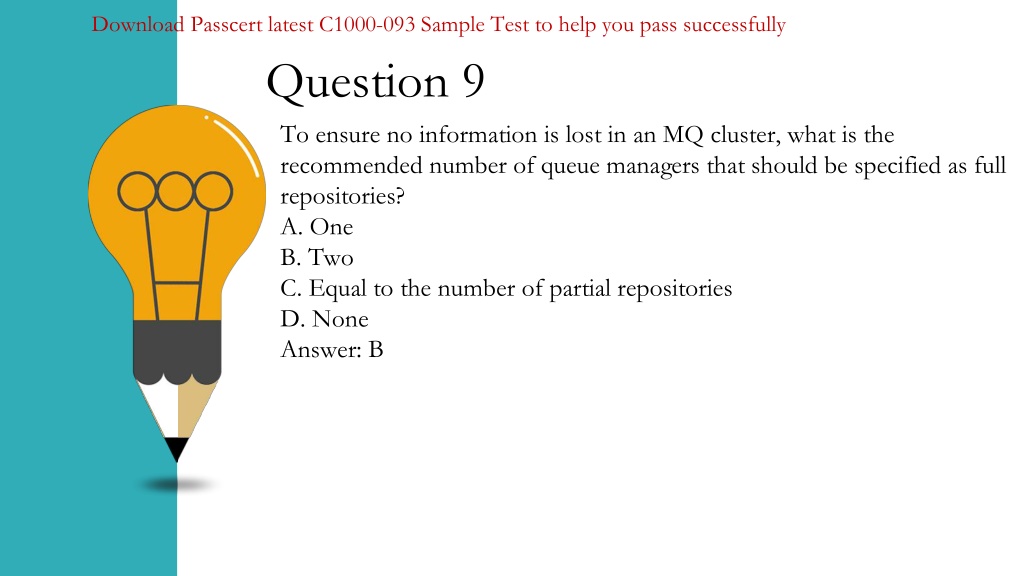 Download Passcert latest C1000-093 Sample Test to help you pass successfully

Question 9

To ensure no information is lost in an MQ cluster, what is the recommended number of queue managers that should be specified as full repositories?
A. One
B. Two
C. Equal to the number of partial repositories
D. None
Answer: B